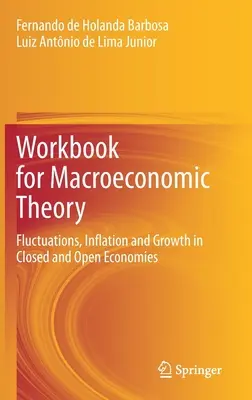 Fernando de Holanda Barbosa
Luiz Antônio de Lima Junior

Workbook for Macroeconomic Theory

Fluctuations, Inflation and Growth in Closed and Open Economies

Springer